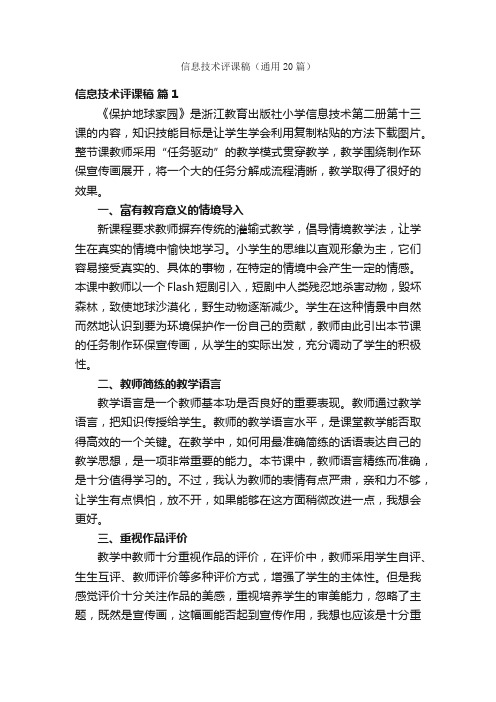 信息技术评课稿（通用20篇）

信息技术评课稿 篇1

《保护地球家园》是浙江教育出版社小学信息技术第二册第十三课的内容，知识技能目标是让学生学会利用复制粘贴的方法下载图片。整节课教师采用“任务驱动”的教学模式贯穿教学，教学围绕制作环保宣传画展开，将一个大的任务分解成流程清晰，教学取得了很好的效果。

一、富有教育意义的情境导入

新课程要求教师摒弃传统的灌输式教学，倡导情境教学法，让学生在真实的情境中愉快地学习。小学生的思维以直观形象为主，它们容易接受真实的、具体的事物，在特定的情境中会产生一定的情感。本课中教师以一个Flash短剧引入，短剧中人类残忍地杀害动物，毁坏森林，致使地球沙漠化，野生动物逐渐减少。学生在这种情景中自然而然地认识到要为环境保护作一份自己的贡献，教师由此引出本节课的任务制作环保宣传画，从学生的实际出发，充分调动了学生的积极性。

二、教师简练的教学语言

教学语言是一个教师基本功是否良好的重要表现。教师通过教学语言，把知识传授给学生。教师的教学语言水平，是课堂教学能否取得高效的一个关键。在教学中，如何用最准确简练的话语表达自己的教学思想，是一项非常重要的能力。本节课中，教师语言精练而准确，是十分值得学习的。不过，我认为教师的表情有点严肃，亲和力不够，让学生有点惧怕，放不开，如果能够在这方面稍微改进一点，我想会更好。

三、重视作品评价

教学中教师十分重视作品的评价，在评价中，教师采用学生自评、生生互评、教师评价等多种评价方式，增强了学生的主体性。但是我感觉评价十分关注作品的美感，重视培养学生的审美能力，忽略了主题，既然是宣传画，这幅画能否起到宣传作用，我想也应该是十分重